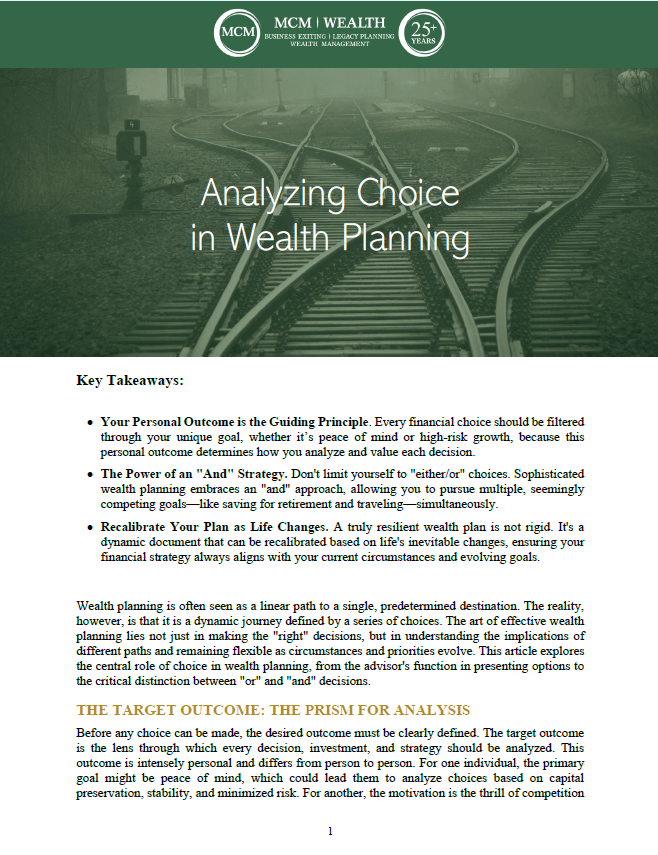 MCM

MCM | WEALTH
BUSINESS EXITING | LEGACY PLANNING
WEALTH MANAGEMENT

25+ YEARS

Analyzing Choice in Wealth Planning

Key Takeaways:

• Your Personal Outcome is the Guiding Principle. Every financial choice should be filtered through your unique goal, whether it's peace of mind or high-risk growth, because this personal outcome determines how you analyze and value each decision.

• The Power of an "And" Strategy. Don't limit yourself to "either/or" choices. Sophisticated wealth planning embraces an "and" approach, allowing you to pursue multiple, seemingly competing goals—like saving for retirement and traveling—simultaneously.

• Recalibrate Your Plan as Life Changes. A truly resilient wealth plan is not rigid. It's a dynamic document that can be recalibrated based on life's inevitable changes, ensuring your financial strategy always aligns with your current circumstances and evolving goals.

Wealth planning is often seen as a linear path to a single, predetermined destination. The reality, however, is that it is a dynamic journey defined by a series of choices. The art of effective wealth planning lies not just in making the "right" decisions, but in understanding the implications of different paths and remaining flexible as circumstances and priorities evolve. This article explores the central role of choice in wealth planning, from the advisor's function in presenting options to the critical distinction between "or" and "and" decisions.

THE TARGET OUTCOME: THE PRISM FOR ANALYSIS

Before any choice can be made, the desired outcome must be clearly defined. The target outcome is the lens through which every decision, investment, and strategy should be analyzed. This outcome is intensely personal and differs from person to person. For one individual, the primary goal might be peace of mind, which could lead them to analyze choices based on capital preservation, stability, and minimized risk. For another, the motivation is the thrill of competition

1